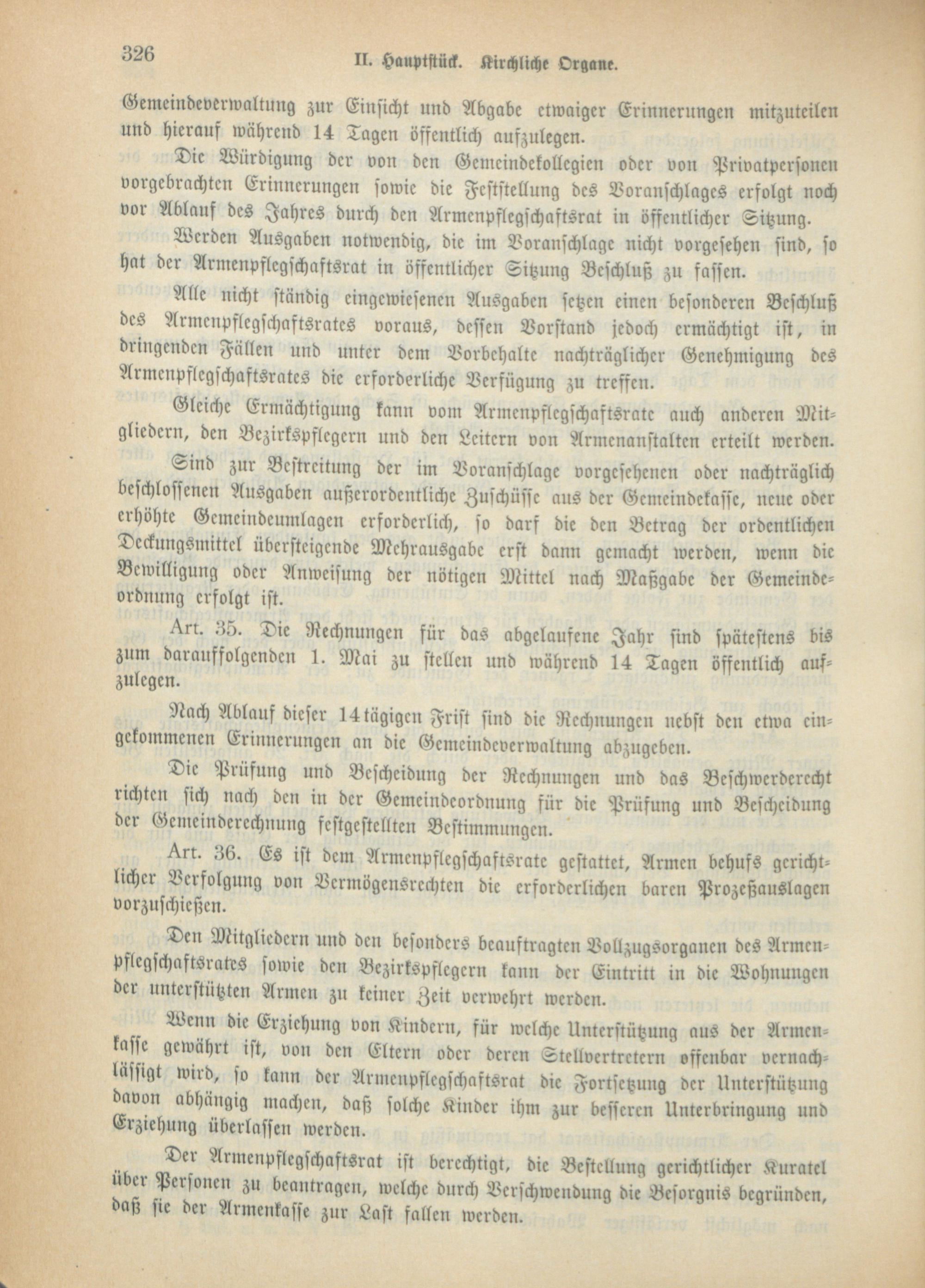 326 II. Hauptstück. Kirchliche Organe.

Gemeindeverwaltung zur Einsicht und Abgabe etwaiger Erinnerungen mitzuteilen und hierauf während 14 Tagen öffentlich aufzulegen.

Die Würdigung der von den Gemeindekollegien oder von Privatpersonen vorgebrachten Erinnerungen sowie die Feststellung des Voranschlages erfolgt noch vor Ablauf des Jahres durch den Armenpflegschaftsrat in öffentlicher Sitzung.

Werden Ausgaben notwendig, die im Voranschlage nicht vorgesehen sind, so hat der Armenpflegschaftsrat in öffentlicher Sitzung Beschluß zu fassen.

Alle nicht ständig eingewiesenen Ausgaben setzen einen besonderen Beschluß des Armenpflegschaftsrates voraus, dessen Vorstand jedoch ermächtigt ist, in dringenden Fällen und unter dem Vorbehalte nachträglicher Genehmigung des Armenpflegschaftsrates die erforderliche Verfügung zu treffen.

Gleiche Ermächtigung kann vom Armenpflegschaftsrate auch anderen Mitgliedern, den Bezirkspflegern und den Leitern von Armenanstalten erteilt werden.

Sind zur Bestreitung der im Voranschlage vorgesehenen oder nachträglich beschlossenen Ausgaben außerordentliche Zuschüsse aus der Gemeindekasse, neue oder erhöhte Gemeindeumlagen erforderlich, so darf die den Betrag der ordentlichen Deckungsmittel übersteigende Mehrausgabe erst dann gemacht werden, wenn die Bewilligung oder Anweisung der nötigen Mittel nach Maßgabe der Gemeindeordnung erfolgt ist.

Art. 35. Die Rechnungen für das abgelaufene Jahr sind spätestens bis zum darauffolgenden 1. Mai zu stellen und während 14 Tagen öffentlich aufzulegen.

Nach Ablauf dieser 14tägigen Frist sind die Rechnungen nebst den etwa eingekommenen Erinnerungen an die Gemeindeverwaltung abzugeben.

Die Prüfung und Bescheidung der Rechnungen und das Beschwerderecht richten sich nach den in der Gemeindeordnung für die Prüfung und Bescheidung der Gemeinderechnung festgestellten Bestimmungen.

Art. 36. Es ist dem Armenpflegschaftsrate gestattet, Armen behufs gerichtlicher Verfolgung von Vermögensrechten die erforderlichen baren Prozeßauslagen vorzuschießen.

Den Mitgliedern und den besonders beauftragten Vollzugsorganen des Armenpflegschaftsrates sowie den Bezirkspflegern kann der Eintritt in die Wohnungen der unterstützten Armen zu keiner Zeit verwehrt werden.

Wenn die Erziehung von Kindern, für welche Unterstützung aus der Armenkasse gewährt ist, von den Eltern oder deren Stellvertretern offenbar vernachlässigt wird, so kann der Armenpflegschaftsrat die Fortsetzung der Unterstützung davon abhängig machen, daß solche Kinder ihm zur besseren Unterbringung und Erziehung überlassen werden.

Der Armenpflegschaftsrat ist berechtigt, die Bestellung gerichtlicher Kuratel über Personen zu beantragen, welche durch Verschwendung die Besorgnis begründen, daß sie der Armenkasse zur Last fallen werden.